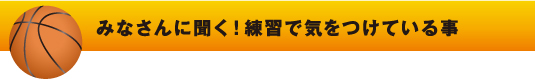 みなさんに聞く！練習で気をつけている事